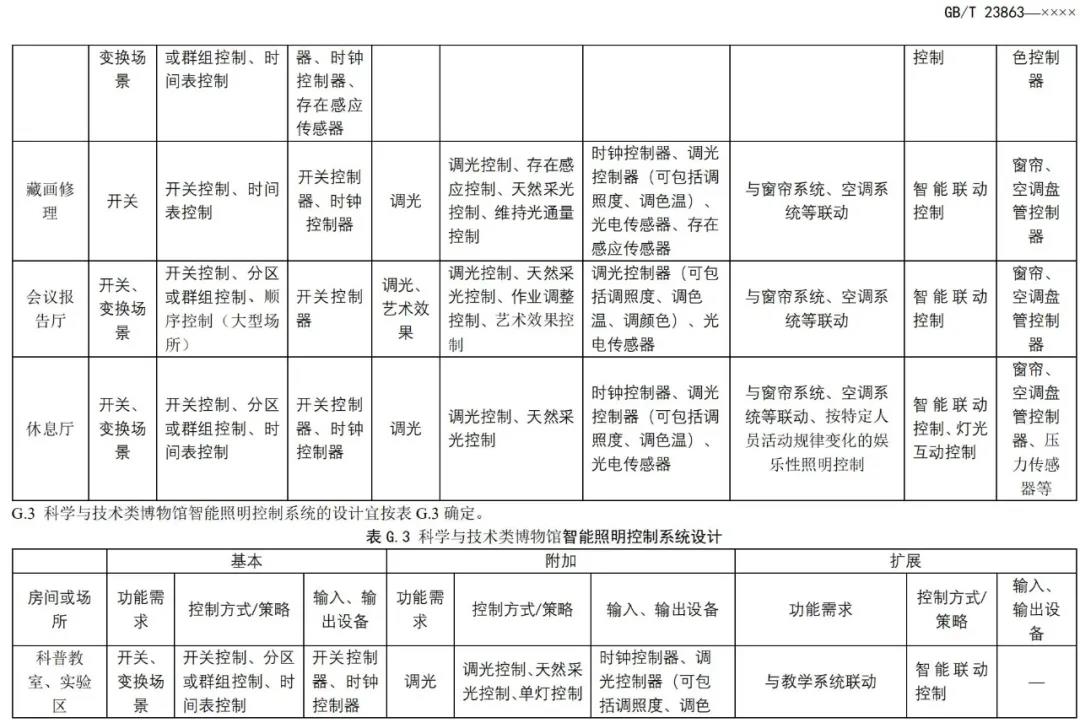 GB/T 23863—××××

|  | 变换场景 | 或群组控制、时间表控制 | 器、时钟控制器、存在感应传感器 |  |  |  |  | 控制 | 色控制器 |
|---|---|---|---|---|---|---|---|---|---|
| 藏画修理 | 开关 | 开关控制、时间表控制 | 开关控制器、时钟控制器 | 调光 | 调光控制、存在感应控制、天然采光控制、维持光通量控制 | 时钟控制器、调光控制器（可包括调照度、调色温）、光电传感器、存在感应传感器 | 与窗帘系统、空调系统等联动 | 智能联动控制 | 窗帘、空调盘管控制器 |
| 会议报告厅 | 开关、变换场景 | 开关控制、分区或群组控制、顺序控制（大型场所） | 开关控制器 | 调光、艺术效果 | 调光控制、天然采光控制、作业调整控制、艺术效果控制 | 调光控制器（可包括调照度、调色温、调颜色）、光电传感器 | 与窗帘系统、空调系统等联动 | 智能联动控制 | 窗帘、空调盘管控制器 |
| 休息厅 | 开关、变换场景 | 开关控制、分区或群组控制、时间表控制 | 开关控制器、时钟控制器 | 调光 | 调光控制、天然采光控制 | 时钟控制器、调光控制器（可包括调照度、调色温）、光电传感器 | 与窗帘系统、空调系统等联动、按特定人员活动规律变化的娱乐性照明控制 | 智能联动控制、灯光互动控制 | 窗帘、空调盘管控制器、压力传感器等 |

G.3 科学与技术类博物馆智能照明控制系统的设计宜按表 G.3 确定。

表 G.3 科学与技术类博物馆智能照明控制系统设计

|  | 基本 |  |  | 附加 |  |  | 扩展 |  |  |
|---|---|---|---|---|---|---|---|---|---|
| 房间或场所 | 功能需求 | 控制方式/策略 | 输入、输出设备 | 功能需求 | 控制方式/策略 | 输入、输出设备 | 功能需求 | 控制方式/策略 | 输入、输出设备 |
| 科普教室、实验区 | 开关、变换场景 | 开关控制、分区或群组控制、时间表控制 | 开关控制器、时钟控制器 | 调光 | 调光控制、天然采光控制、单灯控制 | 时钟控制器、调光控制器（可包括调照度、调色 | 与教学系统联动 | 智能联动控制 | — |